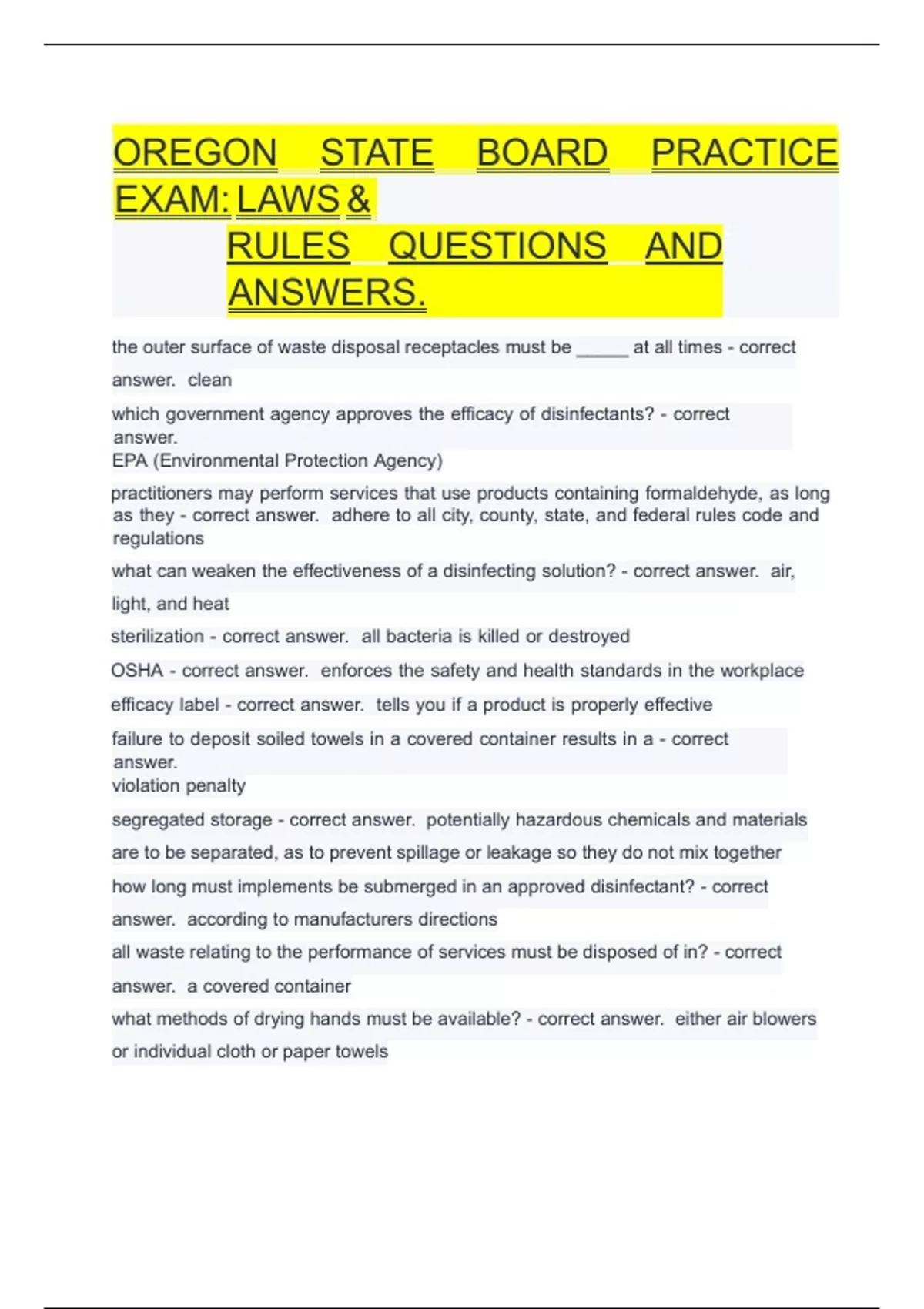 OREGON STATE BOARD PRACTICE EXAM: LAWS & RULES QUESTIONS AND ANSWERS.

the outer surface of waste disposal receptacles must be _____ at all times - correct answer. clean

which government agency approves the efficacy of disinfectants? - correct answer.
EPA (Environmental Protection Agency)

practitioners may perform services that use products containing formaldehyde, as long as they - correct answer. adhere to all city, county, state, and federal rules code and regulations

what can weaken the effectiveness of a disinfecting solution? - correct answer. air, light, and heat

sterilization - correct answer. all bacteria is killed or destroyed

OSHA - correct answer. enforces the safety and health standards in the workplace

efficacy label - correct answer. tells you if a product is properly effective

failure to deposit soiled towels in a covered container results in a - correct answer.
violation penalty

segregated storage - correct answer. potentially hazardous chemicals and materials are to be separated, as to prevent spillage or leakage so they do not mix together

how long must implements be submerged in an approved disinfectant? - correct answer. according to manufacturers directions

all waste relating to the performance of services must be disposed of in? - correct answer. a covered container

what methods of drying hands must be available? - correct answer. either air blowers or individual cloth or paper towels